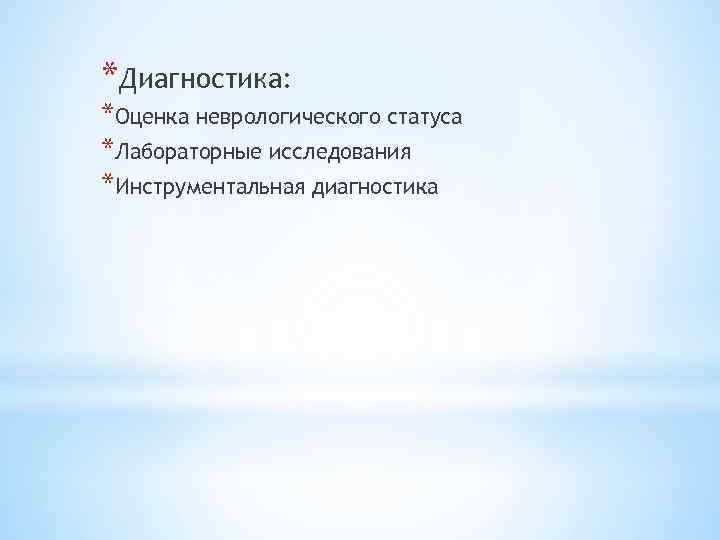 *Диагностика:
*Оценка неврологического статуса
*Лабораторные исследования
*Инструментальная диагностика